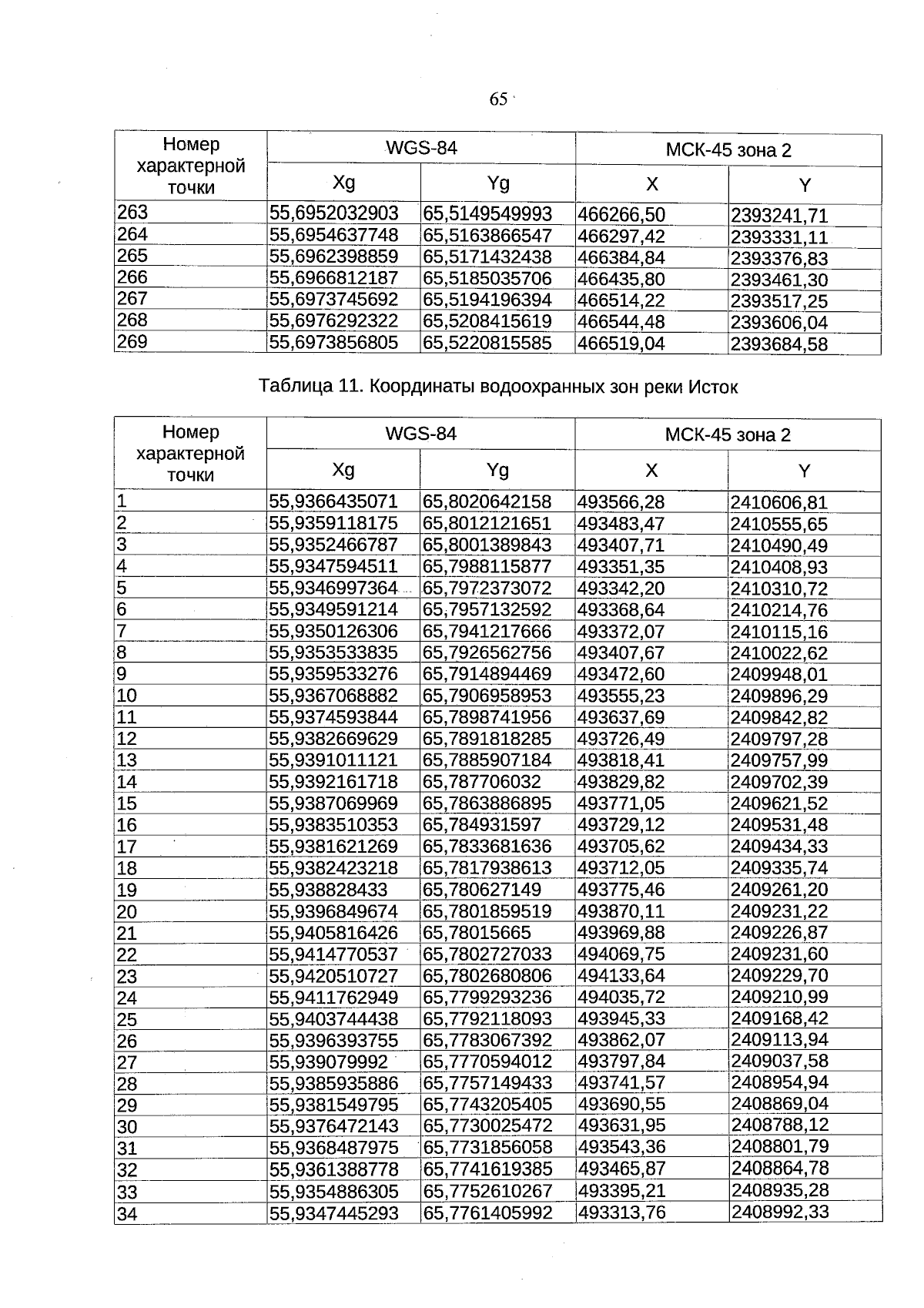 65

| Номер характерной точки | WGS-84 | | МСК-45 зона 2 | |
|---|---|---|---|---|
| | Xg | Yg | X | Y |
| 263 | 55,6952032903 | 65,5149549993 | 466266,50 | 2393241,71 |
| 264 | 55,6954637748 | 65,5163866547 | 466297,42 | 2393331,11 |
| 265 | 55,6962398859 | 65,5171432438 | 466384,84 | 2393376,83 |
| 266 | 55,6966812187 | 65,5185035706 | 466435,80 | 2393461,30 |
| 267 | 55,6973745692 | 65,5194196394 | 466514,22 | 2393517,25 |
| 268 | 55,6976292322 | 65,5208415619 | 466544,48 | 2393606,04 |
| 269 | 55,6973856805 | 65,5220815585 | 466519,04 | 2393684,58 |

Таблица 11. Координаты водоохранных зон реки Исток

| Номер характерной точки | WGS-84 | | МСК-45 зона 2 | |
|---|---|---|---|---|
| | Xg | Yg | X | Y |
| 1 | 55,9366435071 | 65,8020642158 | 493566,28 | 2410606,81 |
| 2 | 55,9359118175 | 65,8012121651 | 493483,47 | 2410555,65 |
| 3 | 55,9352466787 | 65,8001389843 | 493407,71 | 2410490,49 |
| 4 | 55,9347594511 | 65,7988115877 | 493351,35 | 2410408,93 |
| 5 | 55,9346997364 | 65,7972373072 | 493342,20 | 2410310,72 |
| 6 | 55,9349591214 | 65,7957132592 | 493368,64 | 2410214,76 |
| 7 | 55,9350126306 | 65,7941217666 | 493372,07 | 2410115,16 |
| 8 | 55,9353533835 | 65,7926562756 | 493407,67 | 2410022,62 |
| 9 | 55,9359533276 | 65,7914894469 | 493472,60 | 2409948,01 |
| 10 | 55,9367068882 | 65,7906958953 | 493555,23 | 2409896,29 |
| 11 | 55,9374593844 | 65,7898741956 | 493637,69 | 2409842,82 |
| 12 | 55,9382669629 | 65,7891818285 | 493726,49 | 2409797,28 |
| 13 | 55,9391011121 | 65,7885907184 | 493818,41 | 2409757,99 |
| 14 | 55,9392161718 | 65,787706032 | 493829,82 | 2409702,39 |
| 15 | 55,9387069969 | 65,7863886895 | 493771,05 | 2409621,52 |
| 16 | 55,9383510353 | 65,784931597 | 493729,12 | 2409531,48 |
| 17 | 55,9381621269 | 65,7833681636 | 493705,62 | 2409434,33 |
| 18 | 55,9382423218 | 65,7817938613 | 493712,05 | 2409335,74 |
| 19 | 55,938828433 | 65,780627149 | 493775,46 | 2409261,20 |
| 20 | 55,9396849674 | 65,7801859519 | 493870,11 | 2409231,22 |
| 21 | 55,9405816426 | 65,78015665 | 493969,88 | 2409226,87 |
| 22 | 55,9414770537 | 65,7802727033 | 494069,75 | 2409231,60 |
| 23 | 55,9420510727 | 65,7802680806 | 494133,64 | 2409229,70 |
| 24 | 55,9411762949 | 65,7799293236 | 494035,72 | 2409210,99 |
| 25 | 55,9403744438 | 65,7792118093 | 493945,33 | 2409168,42 |
| 26 | 55,9396393755 | 65,7783067392 | 493862,07 | 2409113,94 |
| 27 | 55,939079992 | 65,7770594012 | 493797,84 | 2409037,58 |
| 28 | 55,9385935886 | 65,7757149433 | 493741,57 | 2408954,94 |
| 29 | 55,9381549795 | 65,7743205405 | 493690,55 | 2408869,04 |
| 30 | 55,9376472143 | 65,7730025472 | 493631,95 | 2408788,12 |
| 31 | 55,9368487975 | 65,7731856058 | 493543,36 | 2408801,79 |
| 32 | 55,9361388778 | 65,7741619385 | 493465,87 | 2408864,78 |
| 33 | 55,9354886305 | 65,7752610267 | 493395,21 | 2408935,28 |
| 34 | 55,9347445293 | 65,7761405992 | 493313,76 | 2408992,33 |